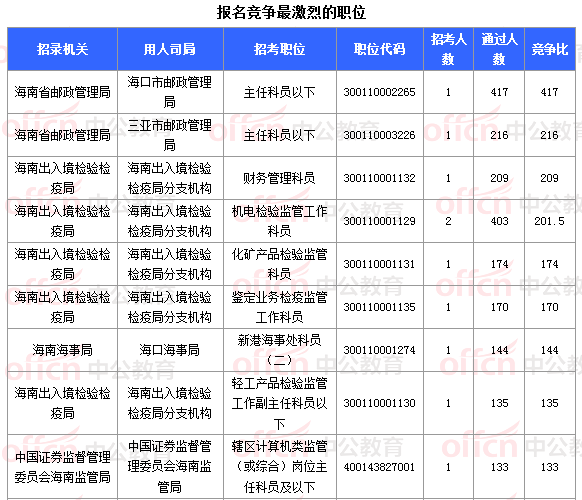 报名竞争最激烈的职位

| 招录机关 | 用人司局 | 招考职位 | 职位代码 | 招考人数 | 通过人数 | 竞争比 |
|---|---|---|---|---|---|---|
| 海南省邮政管理局 | 海口市邮政管理局 | 主任科员以下 | 300110002265 | 1 | 417 | 417 |
| 海南省邮政管理局 | 三亚市邮政管理局 | 主任科员以下 | 300110003226 | 1 | 216 | 216 |
| 海南出入境检验检疫局 | 海南出入境检验检疫局分支机构 | 财务管理科员 | 300110001132 | 1 | 209 | 209 |
| 海南出入境检验检疫局 | 海南出入境检验检疫局分支机构 | 机电检验监管工作科员 | 300110001129 | 2 | 403 | 201.5 |
| 海南出入境检验检疫局 | 海南出入境检验检疫局分支机构 | 化矿产品检验监管科员 | 300110001131 | 1 | 174 | 174 |
| 海南出入境检验检疫局 | 海南出入境检验检疫局分支机构 | 鉴定业务检疫监管工作科员 | 300110001135 | 1 | 170 | 170 |
| 海南海事局 | 海口海事局 | 新港海事处科员（二） | 300110001274 | 1 | 144 | 144 |
| 海南出入境检验检疫局 | 海南出入境检验检疫局分支机构 | 轻工产品检验监管工作副主任科员以下 | 300110001130 | 1 | 135 | 135 |
| 中国证券监督管理委员会海南监管局 | 中国证券监督管理委员会海南监管局 | 辖区计算机类监管（或综合）岗位主任科员及以下 | 400143827001 | 1 | 133 | 133 |

offcn 中公教育